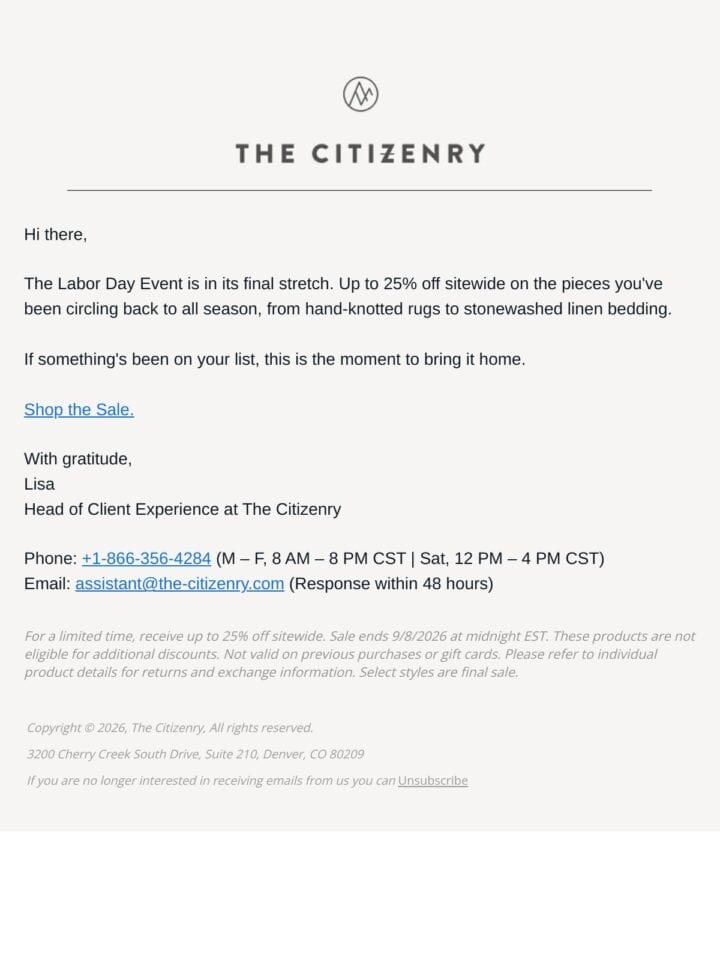 THE CITIZENRY

Hi there,

The Labor Day Event is in its final stretch. Up to 25% off sitewide on the pieces you've been circling back to all season, from hand-knotted rugs to stonewashed linen bedding.

If something's been on your list, this is the moment to bring it home.

Shop the Sale.

With gratitude,
Lisa
Head of Client Experience at The Citizenry

Phone: +1-866-356-4284 (M – F, 8 AM – 8 PM CST | Sat, 12 PM – 4 PM CST)
Email: assistant@the-citizenry.com (Response within 48 hours)

For a limited time, receive up to 25% off sitewide. Sale ends 9/8/2026 at midnight EST. These products are not eligible for additional discounts. Not valid on previous purchases or gift cards. Please refer to individual product details for returns and exchange information. Select styles are final sale.

Copyright © 2026, The Citizenry, All rights reserved.

3200 Cherry Creek South Drive, Suite 210, Denver, CO 80209

If you are no longer interested in receiving emails from us you can Unsubscribe